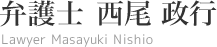 弁護士　西尾 政行

Lawyer Masayuki Nishio